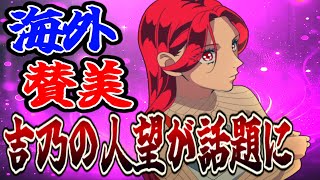 海外
賛美
吉乃の人望が話題に